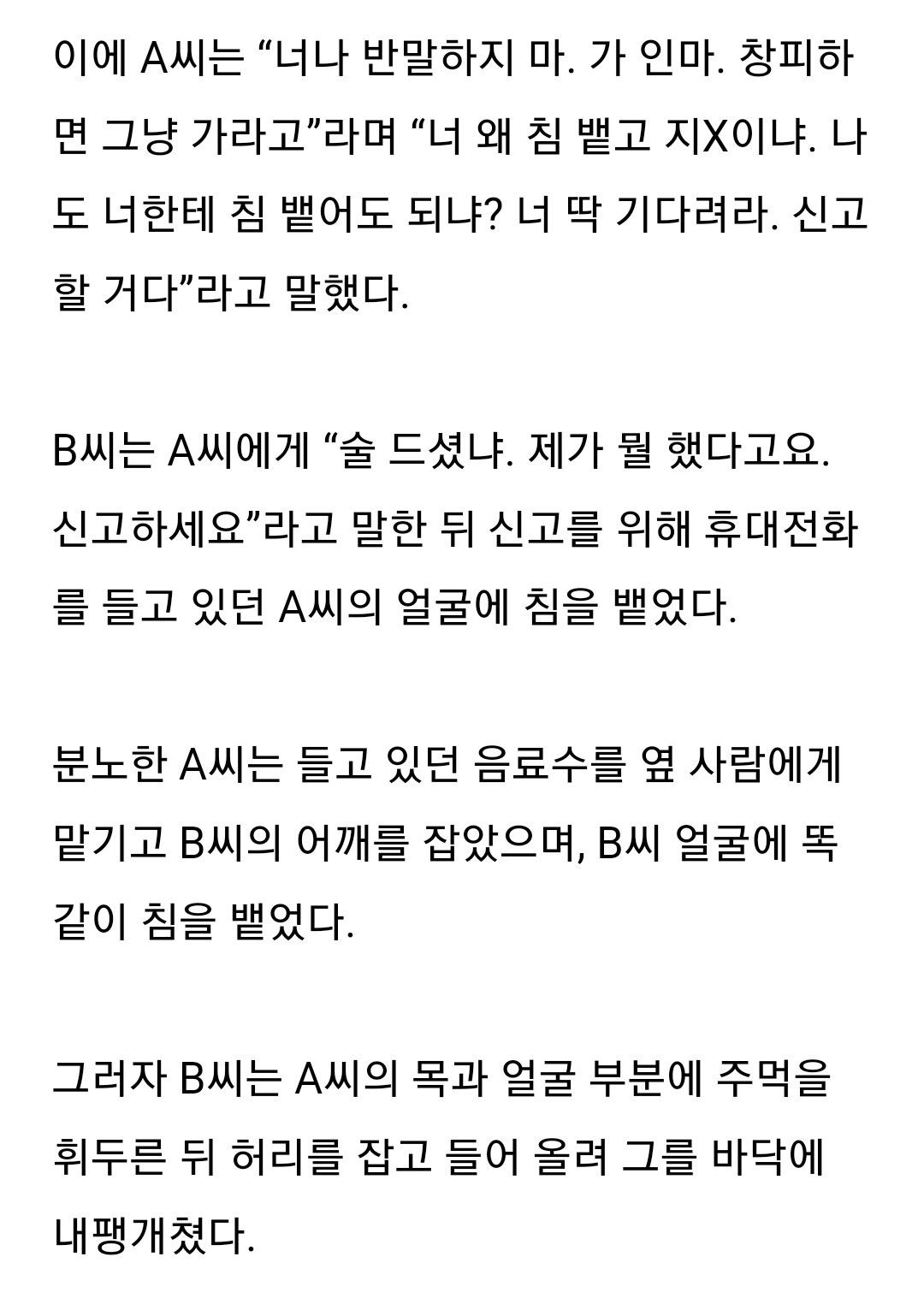 이에 A씨는 “너나 반말하지 마. 가 인마. 창피하면 그냥 가라고”라며 “너 왜 침 뱉고 지X이냐. 나도 너한테 침 뱉어도 되냐? 너 딱 기다려라. 신고할 거다”라고 말했다.

B씨는 A씨에게 “술 드셨냐. 제가 뭘 했다고요. 신고하세요”라고 말한 뒤 신고를 위해 휴대전화를 들고 있던 A씨의 얼굴에 침을 뱉었다.

분노한 A씨는 들고 있던 음료수를 옆 사람에게 맡기고 B씨의 어깨를 잡았으며, B씨 얼굴에 똑같이 침을 뱉었다.

그러자 B씨는 A씨의 목과 얼굴 부분에 주먹을 휘두른 뒤 허리를 잡고 들어 올려 그를 바닥에 내팽개쳤다.